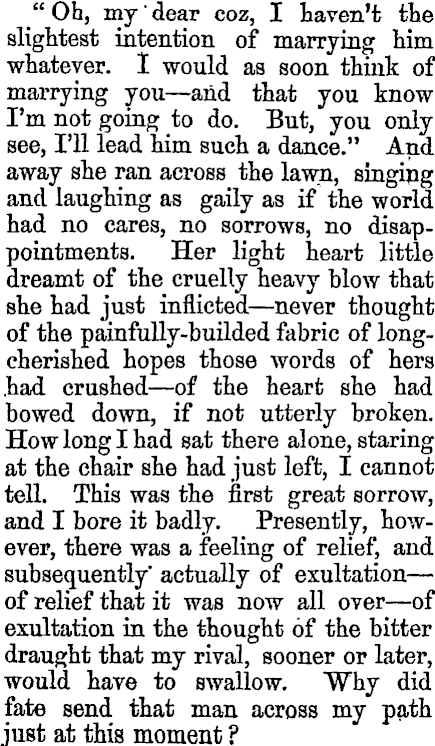 "Oh, my dear coz, I haven't the slightest intention of marrying him whatever. I would as soon think of marrying you—and that you know I'm not going to do. But, you only see, I'll lead him such a dance." And away she ran across the lawn, singing and laughing as gaily as if the world had no cares, no sorrows, no disappointments. Her light heart little dreamt of the cruelly heavy blow that she had just inflicted—never thought of the painfully-builded fabric of long-cherished hopes those words of hers had crushed—of the heart she had bowed down, if not utterly broken. How long I had sat there alone, staring at the chair she had just left, I cannot tell. This was the first great sorrow, and I bore it badly. Presently, however, there was a feeling of relief, and subsequently actually of exultation—of relief that it was now all over—of exultation in the thought of the bitter draught that my rival, sooner or later, would have to swallow. Why did fate send that man across my path just at this moment?